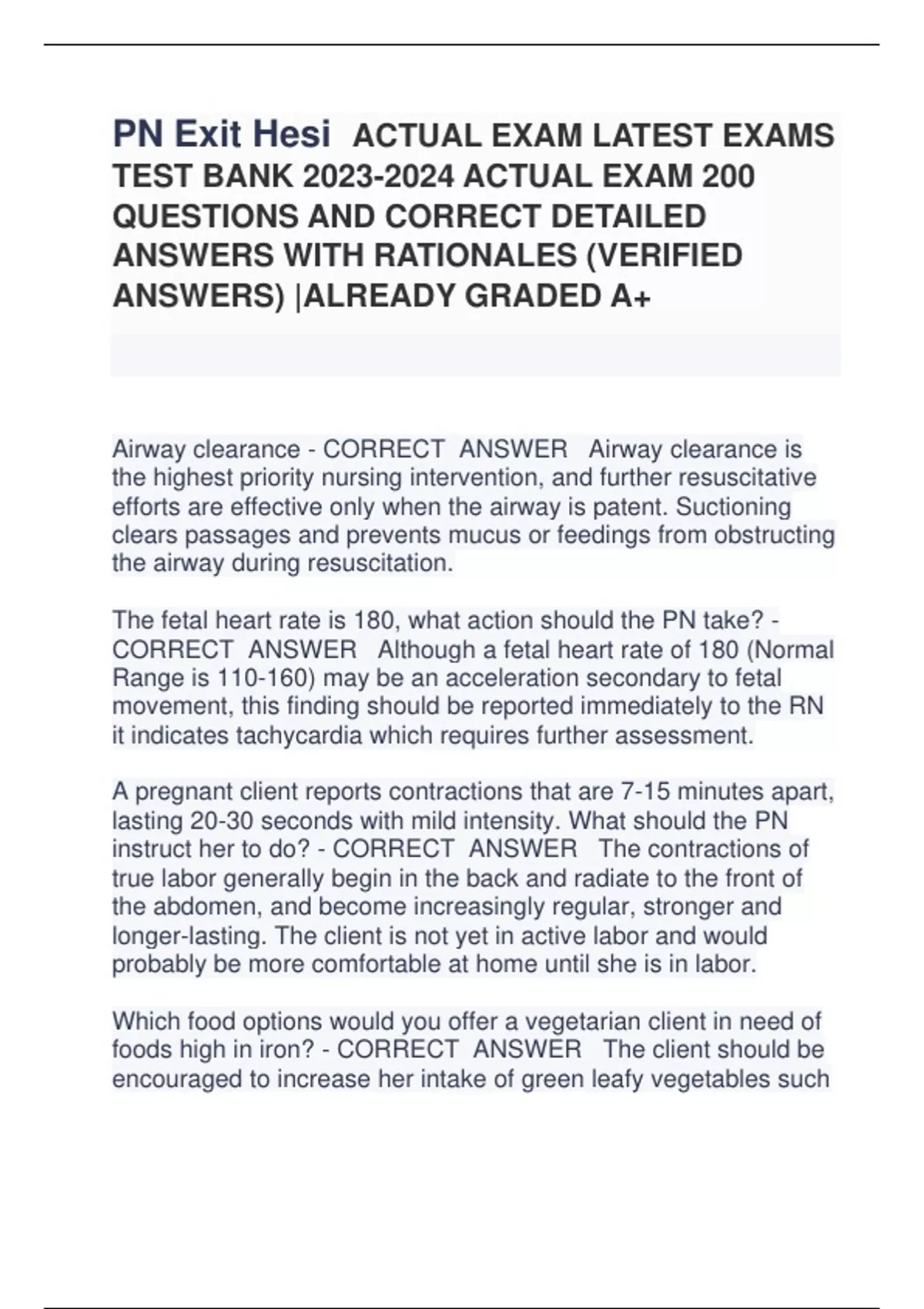 PN Exit Hesi ACTUAL EXAM LATEST EXAMS TEST BANK 2023-2024 ACTUAL EXAM 200 QUESTIONS AND CORRECT DETAILED ANSWERS WITH RATIONALES (VERIFIED ANSWERS) |ALREADY GRADED A+

Airway clearance - CORRECT ANSWER Airway clearance is the highest priority nursing intervention, and further resuscitative efforts are effective only when the airway is patent. Suctioning clears passages and prevents mucus or feedings from obstructing the airway during resuscitation.

The fetal heart rate is 180, what action should the PN take? - CORRECT ANSWER Although a fetal heart rate of 180 (Normal Range is 110-160) may be an acceleration secondary to fetal movement, this finding should be reported immediately to the RN it indicates tachycardia which requires further assessment.

A pregnant client reports contractions that are 7-15 minutes apart, lasting 20-30 seconds with mild intensity. What should the PN instruct her to do? - CORRECT ANSWER The contractions of true labor generally begin in the back and radiate to the front of the abdomen, and become increasingly regular, stronger and longer-lasting. The client is not yet in active labor and would probably be more comfortable at home until she is in labor.

Which food options would you offer a vegetarian client in need of foods high in iron? - CORRECT ANSWER The client should be encouraged to increase her intake of green leafy vegetables such